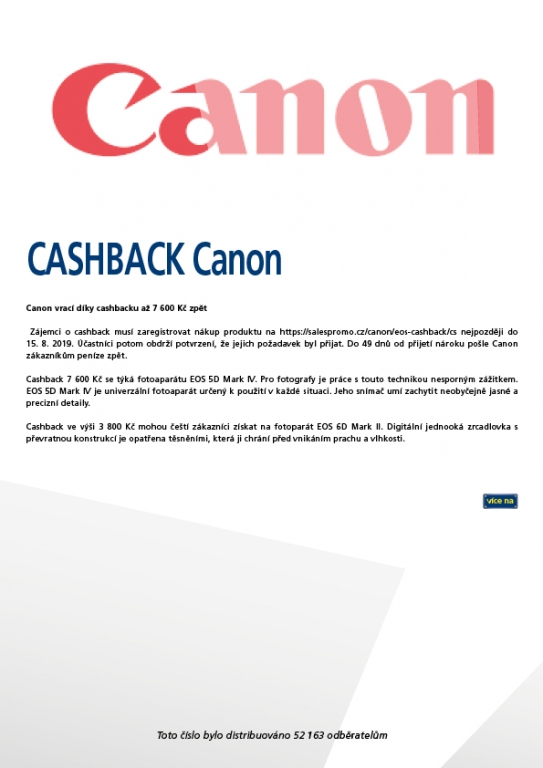 Canon

CASHBACK Canon

Canon vrací díky cashbacku až 7 600 Kč zpět

Zájemci o cashback musí zaregistrovat nákup produktu na https://salespromo.cz/canon/eos-cashback/cs nejpozději do 15. 8. 2019. Účastníci potom obdrží potvrzení, že jejich požadavek byl přijat. Do 49 dnů od přijetí nároku pošle Canon zákazníkům peníze zpět.

Cashback 7 600 Kč se týká fotoaparátu EOS 5D Mark IV. Pro fotografy je práce s touto technikou nesporným zážitkem. EOS 5D Mark IV je univerzální fotoaparát určený k použití v každé situaci. Jeho snímač umí zachytit neobyčejně jasné a precizní detaily.

Cashback ve výši 3 800 Kč mohou čeští zákazníci získat na fotoparát EOS 6D Mark II. Digitální jednooká zrcadlovka s převratnou konstrukcí je opatřena těsněními, která ji chrání před vnikáním prachu a vlhkosti.

více na

Toto číslo bylo distribuováno 52 163 odběratelům